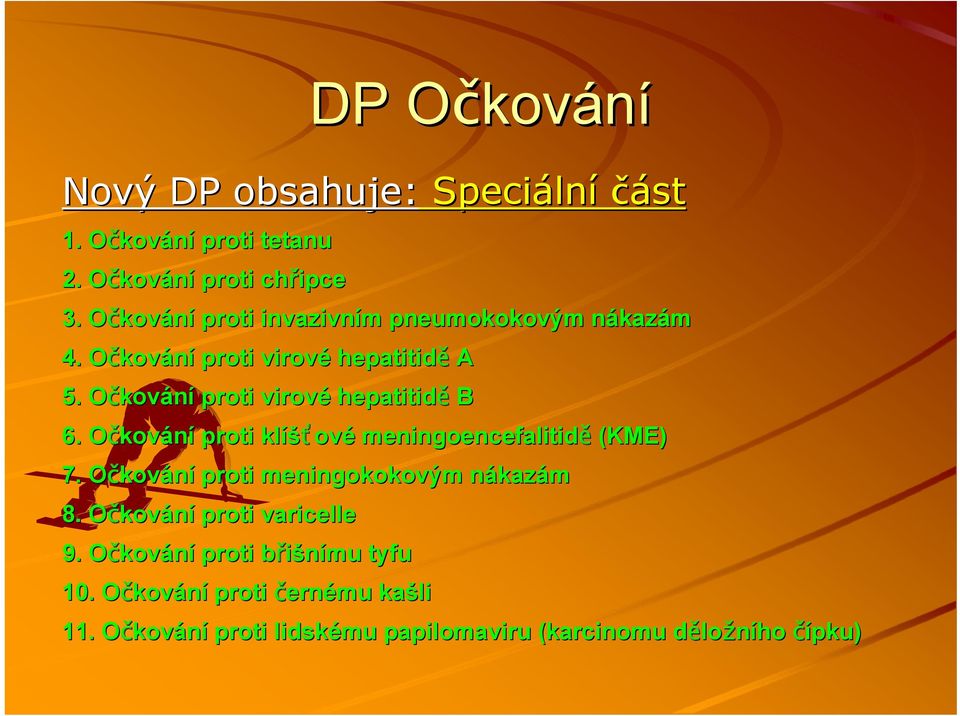 DP Očkování

Nový DP obsahuje: Speciální část

1. Očkování proti tetanu
2. Očkování proti chřipce
3. Očkování proti invazivním pneumokokovým nákazám
4. Očkování proti virové hepatitidě A
5. Očkování proti virové hepatitidě B
6. Očkování proti klíšťové meningoencefalitidě (KME)
7. Očkování proti meningokokovým nákazám
8. Očkování proti varicelle
9. Očkování proti břišnímu tyfu
10. Očkování proti černému kašli
11. Očkování proti lidskému papilomaviru (karcinomu děložního čípku)